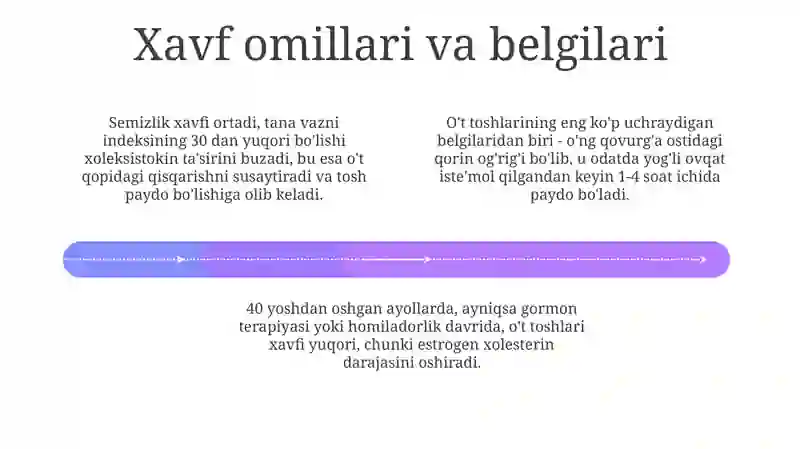 Xavf omillari va belgilari

Semizlik xavfi ortadi, tana vazni indeksining 30 dan yuqori bo'lishi xoleksistokin ta'sirini buzadi, bu esa o't qopidagi qisqarishni susaytiradi va tosh paydo bo'lishiga olib keladi.

O't toshlarining eng ko'p uchraydigan belgilaridan biri - o'ng qovurg'a ostidagi qorin og'rig'i bo'lib, u odatda yog'li ovqat iste'mol qilgandan keyin 1-4 soat ichida paydo bo'ladi.

40 yoshdan oshgan ayollarda, ayniqsa gormon terapiyasi yoki homiladorlik davrida, o't toshlari xavfi yuqori, chunki estrogen xolesterin darajasini oshiradi.